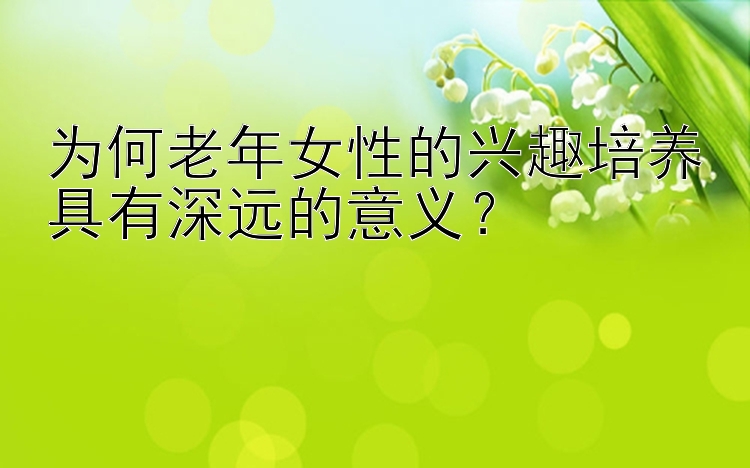 为何老年女性的兴趣培养具有深远的意义？